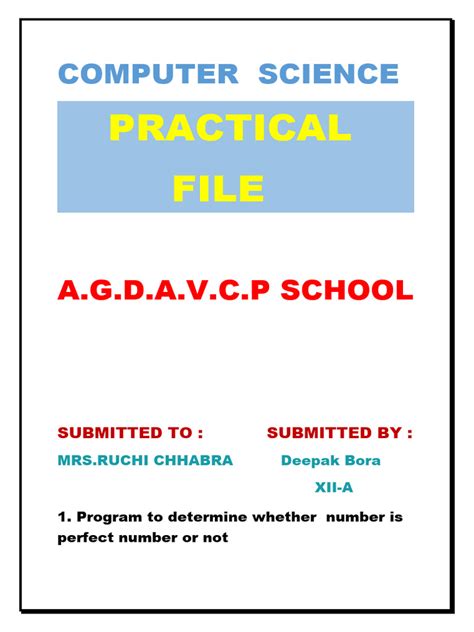 COMPUTER SCIENCE

PRACTICAL FILE

A.G.D.A.V.C.P SCHOOL

SUBMITTED TO :

MRS.RUCHI CHHABRA

SUBMITTED BY :

Deepak Bora

XII-A

1. Program to determine whether number is perfect number or not